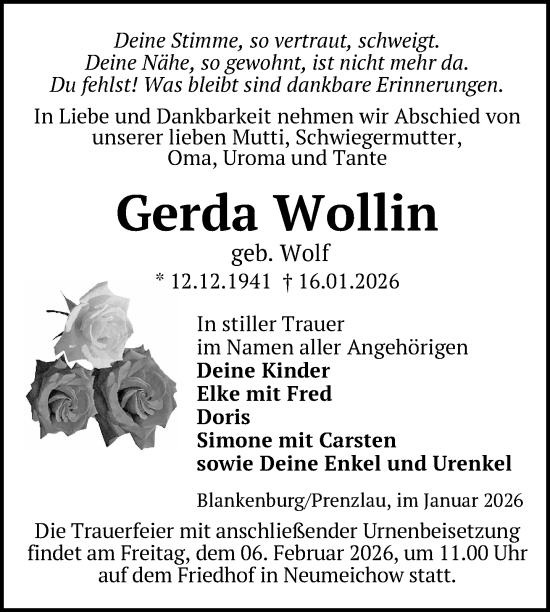 Deine Stimme, so vertraut, schweigt.
Deine Nähe, so gewohnt, ist nicht mehr da.
Du fehlst! Was bleibt sind dankbare Erinnerungen.

In Liebe und Dankbarkeit nehmen wir Abschied von unserer lieben Mutti, Schwiegermutter, Oma, Uroma und Tante

Gerda Wollin
geb. Wolf
* 12.12.1941 † 16.01.2026

In stiller Trauer
im Namen aller Angehörigen
Deine Kinder
Elke mit Fred
Doris
Simone mit Carsten
sowie Deine Enkel und Urenkel

Blankenburg/Prenzlau, im Januar 2026

Die Trauerfeier mit anschließender Urnenbeisetzung findet am Freitag, dem 06. Februar 2026, um 11.00 Uhr auf dem Friedhof in Neumeichow statt.